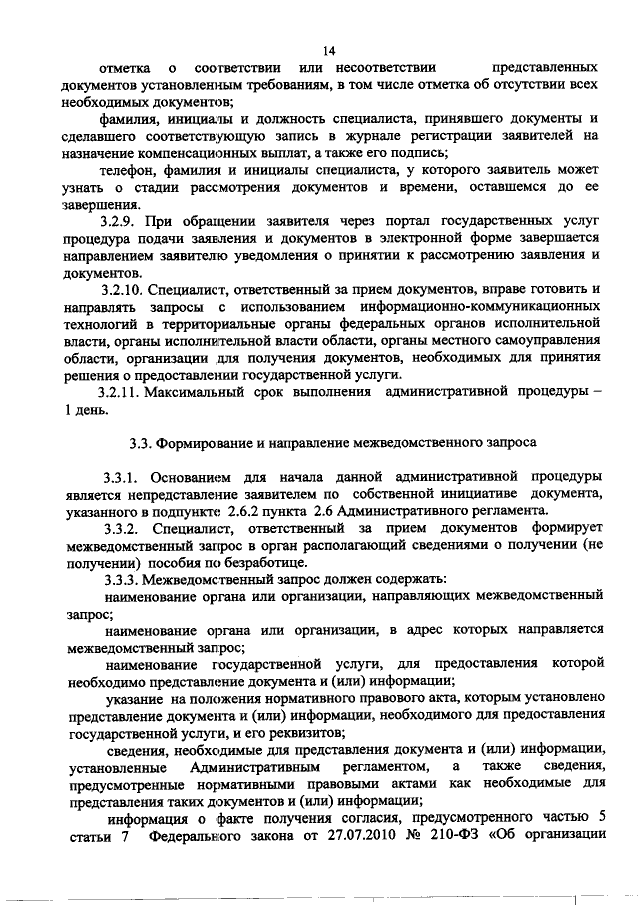 14

отметка о соответствии или несоответствии представленных документов установленным требованиям, в том числе отметка об отсутствии всех необходимых документов;

фамилия, инициалы и должность специалиста, принявшего документы и сделавшего соответствующую запись в журнале регистрации заявителей на назначение компенсационных выплат, а также его подпись;

телефон, фамилия и инициалы специалиста, у которого заявитель может узнать о стадии рассмотрения документов и времени, оставшемся до ее завершения.

3.2.9. При обращении заявителя через портал государственных услуг процедура подачи заявления и документов в электронной форме завершается направлением заявителю уведомления о принятии к рассмотрению заявления и документов.

3.2.10. Специалист, ответственный за прием документов, вправе готовить и направлять запросы с использованием информационно-коммуникационных технологий в территориальные органы федеральных органов исполнительной власти, органы исполнительной власти области, органы местного самоуправления области, организации для получения документов, необходимых для принятия решения о предоставлении государственной услуги.

3.2.11. Максимальный срок выполнения административной процедуры – 1 день.

3.3. Формирование и направление межведомственного запроса

3.3.1. Основанием для начала данной административной процедуры является непредставление заявителем по собственной инициативе документа, указанного в подпункте 2.6.2 пункта 2.6 Административного регламента.

3.3.2. Специалист, ответственный за прием документов формирует межведомственный запрос в орган располагающий сведениями о получении (не получении) пособия по безработице.

3.3.3. Межведомственный запрос должен содержать:

наименование органа или организации, направляющих межведомственный запрос;

наименование органа или организации, в адрес которых направляется межведомственный запрос;

наименование государственной услуги, для предоставления которой необходимо представление документа и (или) информации;

указание на положения нормативного правового акта, которым установлено представление документа и (или) информации, необходимого для предоставления государственной услуги, и его реквизитов;

сведения, необходимые для представления документа и (или) информации, установленные Административным регламентом, а также сведения, предусмотренные нормативными правовыми актами как необходимые для представления таких документов и (или) информации;

информация о факте получения согласия, предусмотренного частью 5 статьи 7 Федерального закона от 27.07.2010 № 210-ФЗ «Об организации